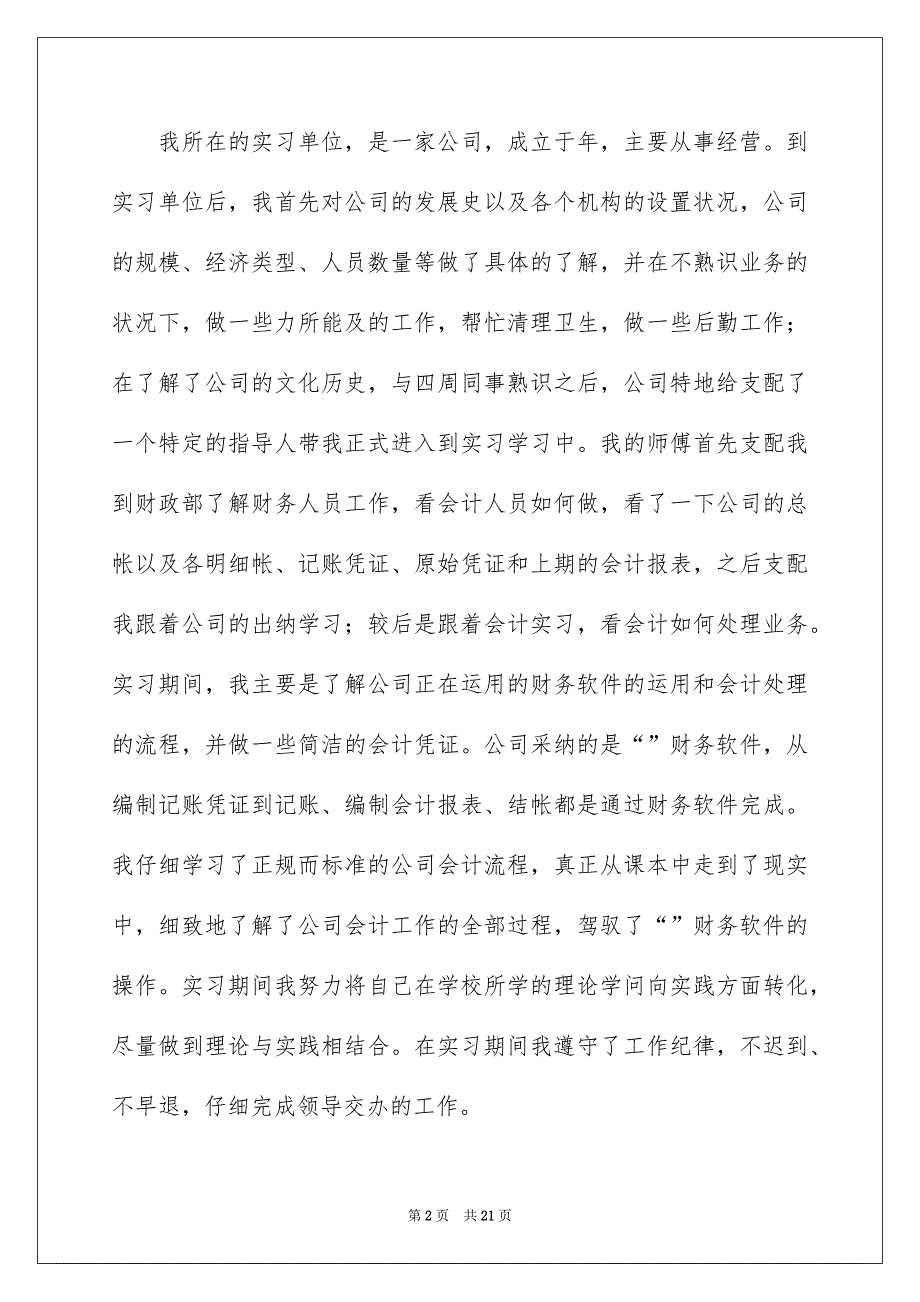 我所在的实习单位，是一家公司，成立于年，主要从事经营。到实习单位后，我首先对公司的发展史以及各个机构的设置状况，公司的规模、经济类型、人员数量等做了具体的了解，并在不熟识业务的状况下，做一些力所能及的工作，帮忙清理卫生，做一些后勤工作；在了解了公司的文化历史，与四周同事熟识之后，公司特地给支配了一个特定的指导人带我正式进入到实习学习中。我的师傅首先支配我到财政部了解财务人员工作，看会计人员如何做，看了一下公司的总帐以及各明细帐、记账凭证、原始凭证和上期的会计报表，之后支配我跟着公司的出纳学习；较后是跟着会计实习，看会计如何处理业务。实习期间，我主要是了解公司正在运用的财务软件的运用和会计处理的流程，并做一些简洁的会计凭证。公司采纳的是“”财务软件，从编制记账凭证到记账、编制会计报表、结帐都是通过财务软件完成。我仔细学习了正规而标准的公司会计流程，真正从课本中走到了现实中，细致地了解了公司会计工作的全部过程，驾驭了“”财务软件的操作。实习期间我努力将自己在学校所学的理论学问向实践方面转化，尽量做到理论与实践相结合。在实习期间我遵守了工作纪律，不迟到、不早退，仔细完成领导交办的工作。

第 2 页 共 21 页